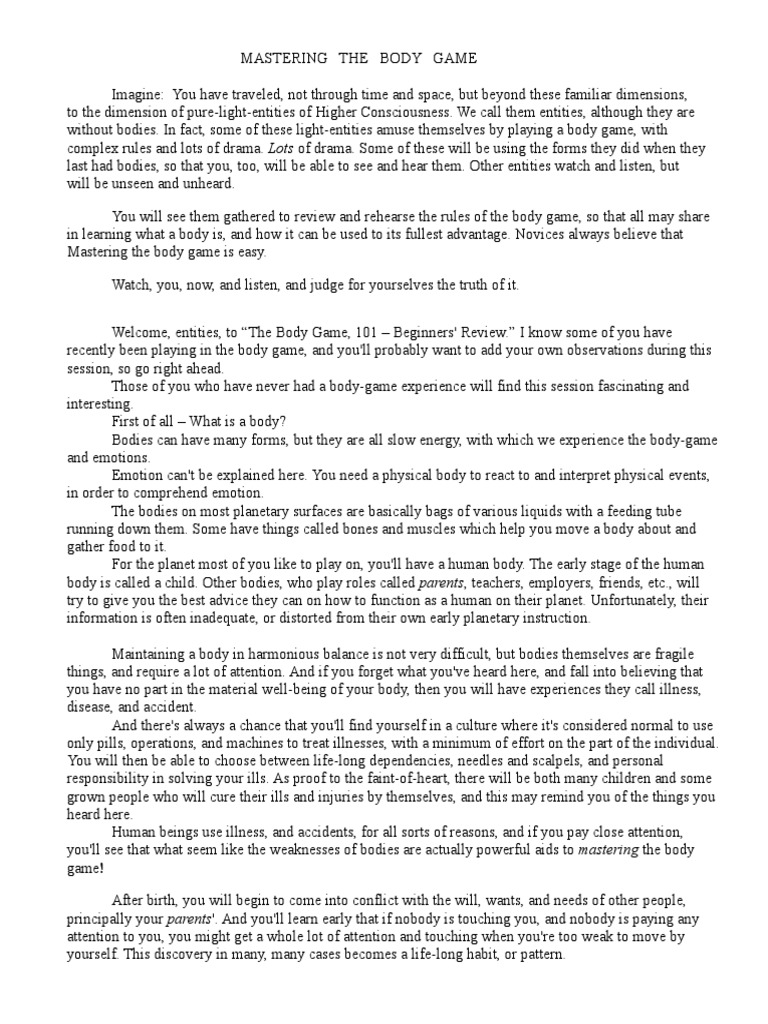 MASTERING THE BODY GAME

Imagine: You have traveled, not through time and space, but beyond these familiar dimensions, to the dimension of pure-light-entities of Higher Consciousness. We call them entities, although they are without bodies. In fact, some of these light-entities amuse themselves by playing a body game, with complex rules and lots of drama. Lots of drama. Some of these will be using the forms they did when they last had bodies, so that you, too, will be able to see and hear them. Other entities watch and listen, but will be unseen and unheard.

You will see them gathered to review and rehearse the rules of the body game, so that all may share in learning what a body is, and how it can be used to its fullest advantage. Novices always believe that Mastering the body game is easy.

Watch, you, now, and listen, and judge for yourselves the truth of it.

Welcome, entities, to "The Body Game, 101 – Beginners' Review." I know some of you have recently been playing in the body game, and you'll probably want to add your own observations during this session, so go right ahead.

Those of you who have never had a body-game experience will find this session fascinating and interesting.

First of all – What is a body?

Bodies can have many forms, but they are all slow energy, with which we experience the body-game and emotions.

Emotion can't be explained here. You need a physical body to react to and interpret physical events, in order to comprehend emotion.

The bodies on most planetary surfaces are basically bags of various liquids with a feeding tube running down them. Some have things called bones and muscles which help you move a body about and gather food to it.

For the planet most of you like to play on, you'll have a human body. The early stage of the human body is called a child. Other bodies, who play roles called parents, teachers, employers, friends, etc., will try to give you the best advice they can on how to function as a human on their planet. Unfortunately, their information is often inadequate, or distorted from their own early planetary instruction.

Maintaining a body in harmonious balance is not very difficult, but bodies themselves are fragile things, and require a lot of attention. And if you forget what you've heard here, and fall into believing that you have no part in the material well-being of your body, then you will have experiences they call illness, disease, and accident.

And there's always a chance that you'll find yourself in a culture where it's considered normal to use only pills, operations, and machines to treat illnesses, with a minimum of effort on the part of the individual. You will then be able to choose between life-long dependencies, needles and scalpels, and personal responsibility in solving your ills. As proof to the faint-of-heart, there will be both many children and some grown people who will cure their ills and injuries by themselves, and this may remind you of the things you heard here.

Human beings use illness, and accidents, for all sorts of reasons, and if you pay close attention, you'll see that what seem like the weaknesses of bodies are actually powerful aids to mastering the body game!

After birth, you will begin to come into conflict with the will, wants, and needs of other people, principally your parents'. And you'll learn early that if nobody is touching you, and nobody is paying any attention to you, you might get a whole lot of attention and touching when you're too weak to move by yourself. This discovery in many, many cases becomes a life-long habit, or pattern.